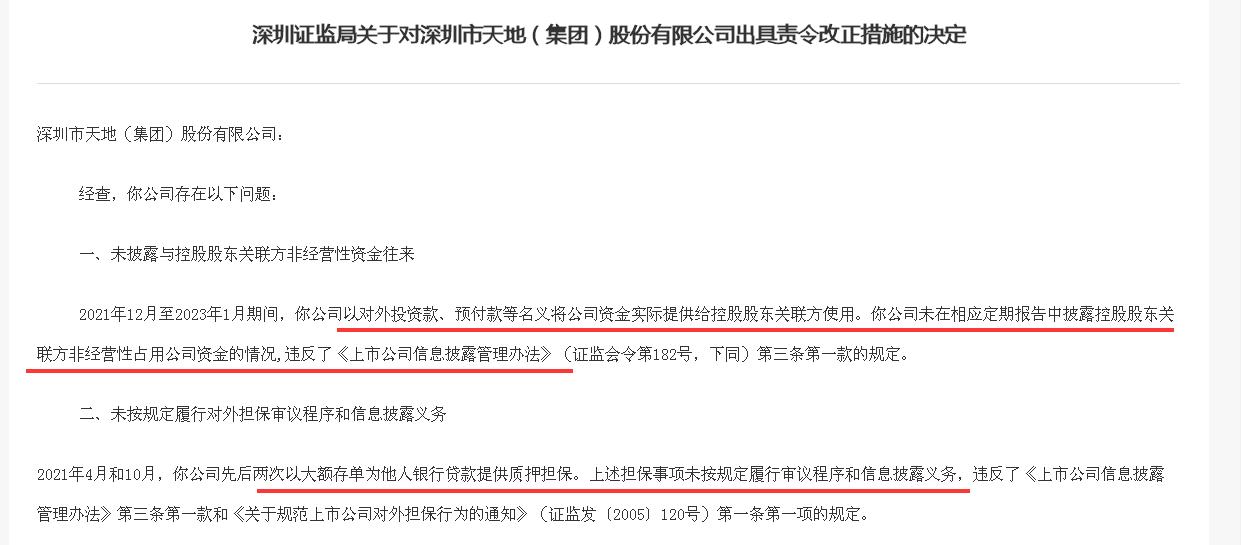 深圳证监局关于对深圳市天地（集团）股份有限公司出具责令改正措施的决定

深圳市天地（集团）股份有限公司：

经查，你公司存在以下问题：

一、未披露与控股股东关联方非经营性资金往来

2021年12月至2023年1月期间，你公司以对外投资款、预付款等名义将公司资金实际提供给控股股东关联方使用。你公司未在相应定期报告中披露控股股东关联方非经营性占用公司资金的情况，违反了《上市公司信息披露管理办法》（证监会令第182号，下同）第三条第一款的规定。

二、未按规定履行对外担保审议程序和信息披露义务

2021年4月和10月，你公司先后两次以大额存单为他人银行贷款提供质押担保。上述担保事项未按规定履行审议程序和信息披露义务，违反了《上市公司信息披露管理办法》第三条第一款和《关于规范上市公司对外担保行为的通知》（证监发〔2005〕120号）第一条第一项的规定。